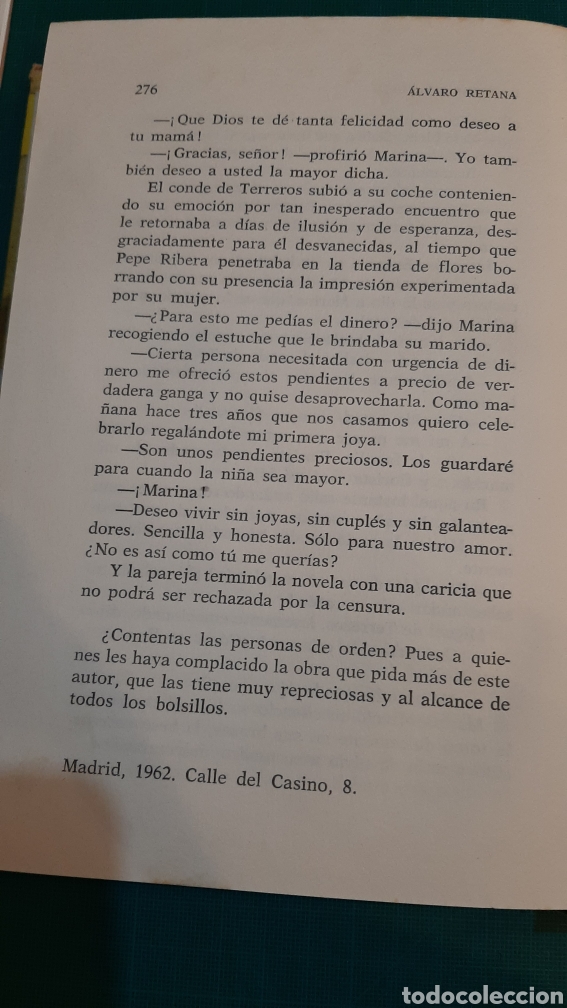 276 ÁLVARO RETANA

—¡Que Dios te dé tanta felicidad como deseo a tu mamá!

—¡Gracias, señor! —profirió Marina—. Yo también deseo a usted la mayor dicha.

El conde de Terreros subió a su coche conteniendo su emoción por tan inesperado encuentro que le retornaba a días de ilusión y de esperanza, desgraciadamente para él desvanecidas, al tiempo que Pepe Ribera penetraba en la tienda de flores borrando con su presencia la impresión experimentada por su mujer.

—¿Para esto me pedías el dinero? —dijo Marina recogiendo el estuche que le brindaba su marido.

—Cierta persona necesitada con urgencia de dinero me ofreció estos pendientes a precio de verdadera ganga y no quise desaprovecharla. Como mañana hace tres años que nos casamos quiero celebrarlo regalándote mi primera joya.

—Son unos pendientes preciosos. Los guardaré para cuando la niña sea mayor.

—¡Marina!

—Deseo vivir sin joyas, sin cuplés y sin galanteadores. Sencilla y honesta. Sólo para nuestro amor. ¿No es así como tú me querías?

Y la pareja terminó la novela con una caricia que no podrá ser rechazada por la censura.

¿Contentas las personas de orden? Pues a quienes les haya complacido la obra que pida más de este autor, que las tiene muy repreciosas y al alcance de todos los bolsillos.

Madrid, 1962. Calle del Casino, 8.

todocoleccion